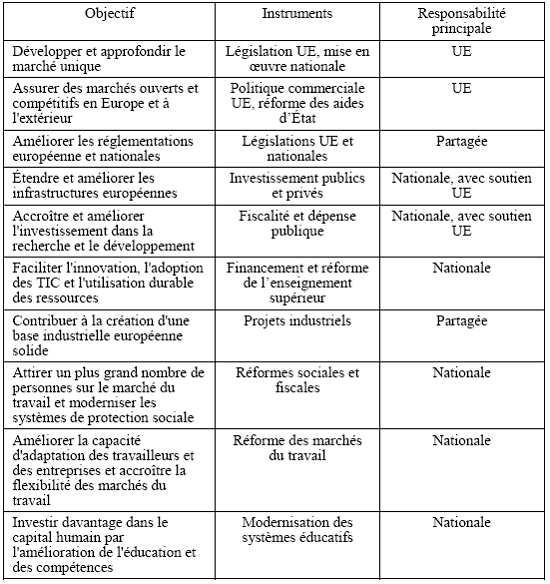 | Objectif | Instruments | Responsabilité principale |
|---|---|---|
| Développer et approfondir le marché unique | Législation UE, mise en œuvre nationale | UE |
| Assurer des marchés ouverts et compétitifs en Europe et à l'extérieur | Politique commerciale UE, réforme des aides d'État | UE |
| Améliorer les réglementations européenne et nationales | Législations UE et nationales | Partagée |
| Étendre et améliorer les infrastructures européennes | Investissement publics et privés | Nationale, avec soutien UE |
| Accroître et améliorer l'investissement dans la recherche et le développement | Fiscalité et dépense publique | Nationale, avec soutien UE |
| Faciliter l'innovation, l'adoption des TIC et l'utilisation durable des ressources | Financement et réforme de l'enseignement supérieur | Nationale |
| Contribuer à la création d'une base industrielle européenne solide | Projets industriels | Partagée |
| Attirer un plus grand nombre de personnes sur le marché du travail et moderniser les systèmes de protection sociale | Réformes sociales et fiscales | Nationale |
| Améliorer la capacité d'adaptation des travailleurs et des entreprises et accroître la flexibilité des marchés du travail | Réforme des marchés du travail | Nationale |
| Investir davantage dans le capital humain par l'amélioration de l'éducation et des compétences | Modernisation des systèmes éducatifs | Nationale |